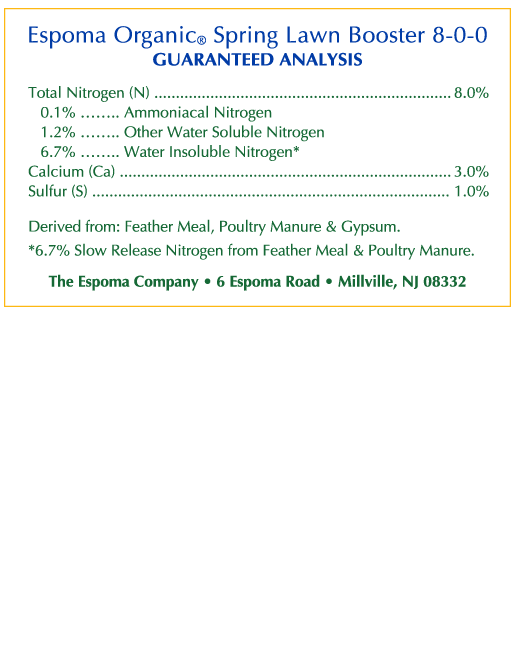 Espoma Organic® Spring Lawn Booster 8-0-0
GUARANTEED ANALYSIS

Total Nitrogen (N) .................................................................... 8.0%
0.1% …….. Ammoniacal Nitrogen
1.2% …….. Other Water Soluble Nitrogen
6.7% …….. Water Insoluble Nitrogen*
Calcium (Ca) ............................................................................ 3.0%
Sulfur (S) .................................................................................. 1.0%

Derived from: Feather Meal, Poultry Manure & Gypsum.

*6.7% Slow Release Nitrogen from Feather Meal & Poultry Manure.

The Espoma Company • 6 Espoma Road • Millville, NJ 08332